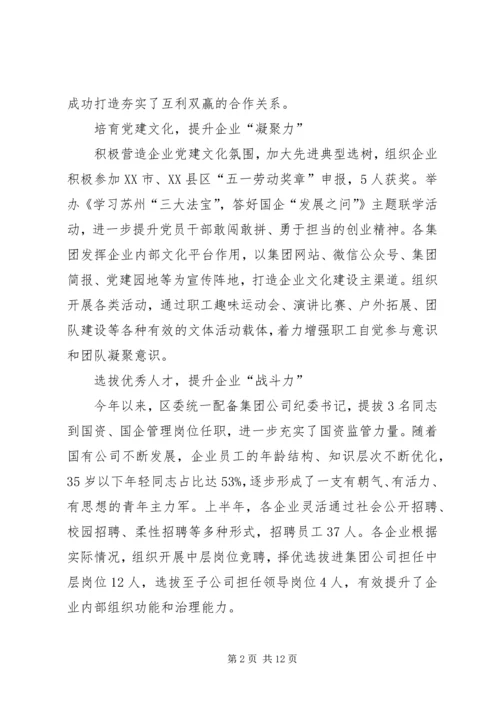 成功打造夯实了互利双赢的合作关系。

培育党建文化，提升企业“凝聚力”

积极营造企业党建文化氛围，加大先进典型选树，组织企业积极参加XX市、XX县区“五一劳动奖章”申报，5人获奖。举办《学习苏州“三大法宝”，答好国企“发展之问”》主题联学活动，进一步提升党员干部敢闯敢拼、勇于担当的创业精神。各集团发挥企业内部文化平台作用，以集团网站、微信公众号、集团简报、党建园地等为宣传阵地，打造企业文化建设主渠道。组织开展各类活动，通过职工趣味运动会、演讲比赛、户外拓展、团队建设等各种有效的文体活动载体，着力增强职工自觉参与意识和团队凝聚意识。

选拔优秀人才，提升企业“战斗力”

今年以来，区委统一配备集团公司纪委书记，提拔3名同志到国资、国企管理岗位任职，进一步充实了国资监管力量。随着国有公司不断发展，企业员工的年龄结构、知识层次不断优化，35岁以下年轻同志占比达53%，逐步形成了一支有朝气、有活力、有思想的青年主力军。上半年，各企业灵活通过社会公开招聘、校园招聘、柔性招聘等多种形式，招聘员工37人。各企业根据实际情况，组织开展中层岗位竞聘，择优选拔进集团公司担任中层岗位12人，选拔至子公司担任领导岗位4人，有效提升了企业内部组织功能和治理能力。

第2页 共12页